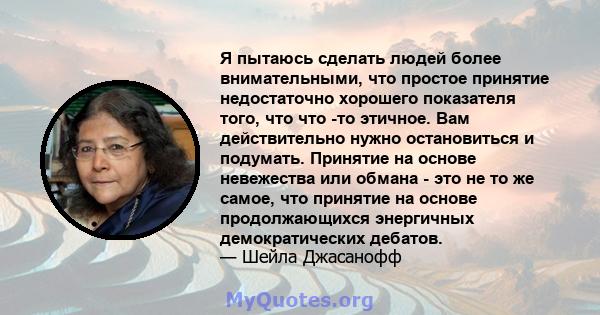 Я пытаюсь сделать людей более внимательными, что простое принятие недостаточно хорошего показателя того, что что -то этичное. Вам действительно нужно остановиться и подумать. Принятие на основе невежества или обмана - это не то же самое, что принятие на основе продолжающихся энергичных демократических дебатов.
— Шейла Джасанофф

MyQuotes.org